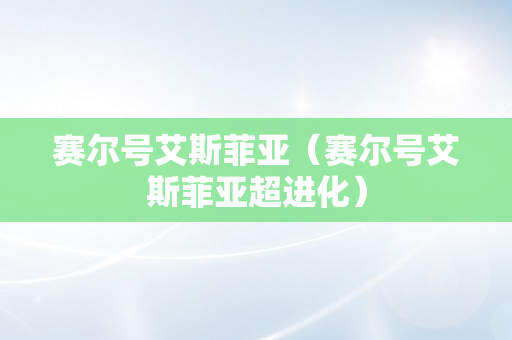 赛尔号艾斯菲亚（赛尔号艾斯菲亚超进化）